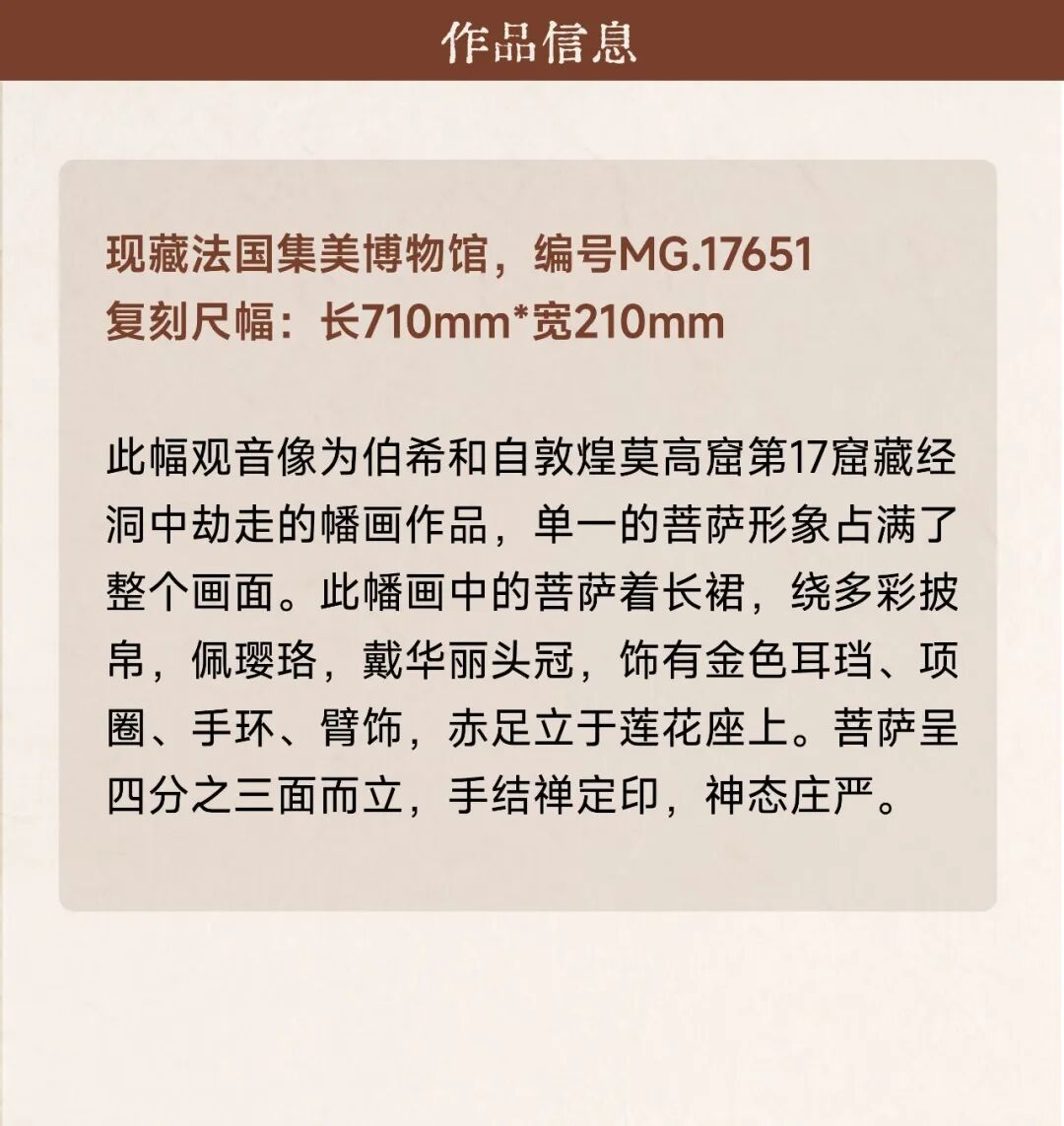 作品信息

现藏法国集美博物馆，编号MG.17651
复刻尺幅：长710mm*宽210mm

此幅观音像为伯希和自敦煌莫高窟第17窟藏经洞中劫走的幡画作品，单一的菩萨形象占满了整个画面。此幡画中的菩萨着长裙，绕多彩披帛，佩璎珞，戴华丽头冠，饰有金色耳珰、项圈、手环、臂饰，赤足立于莲花座上。菩萨呈四分之三面而立，手结禅定印，神态庄严。